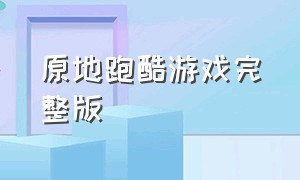 原地跑酷游戏完整版